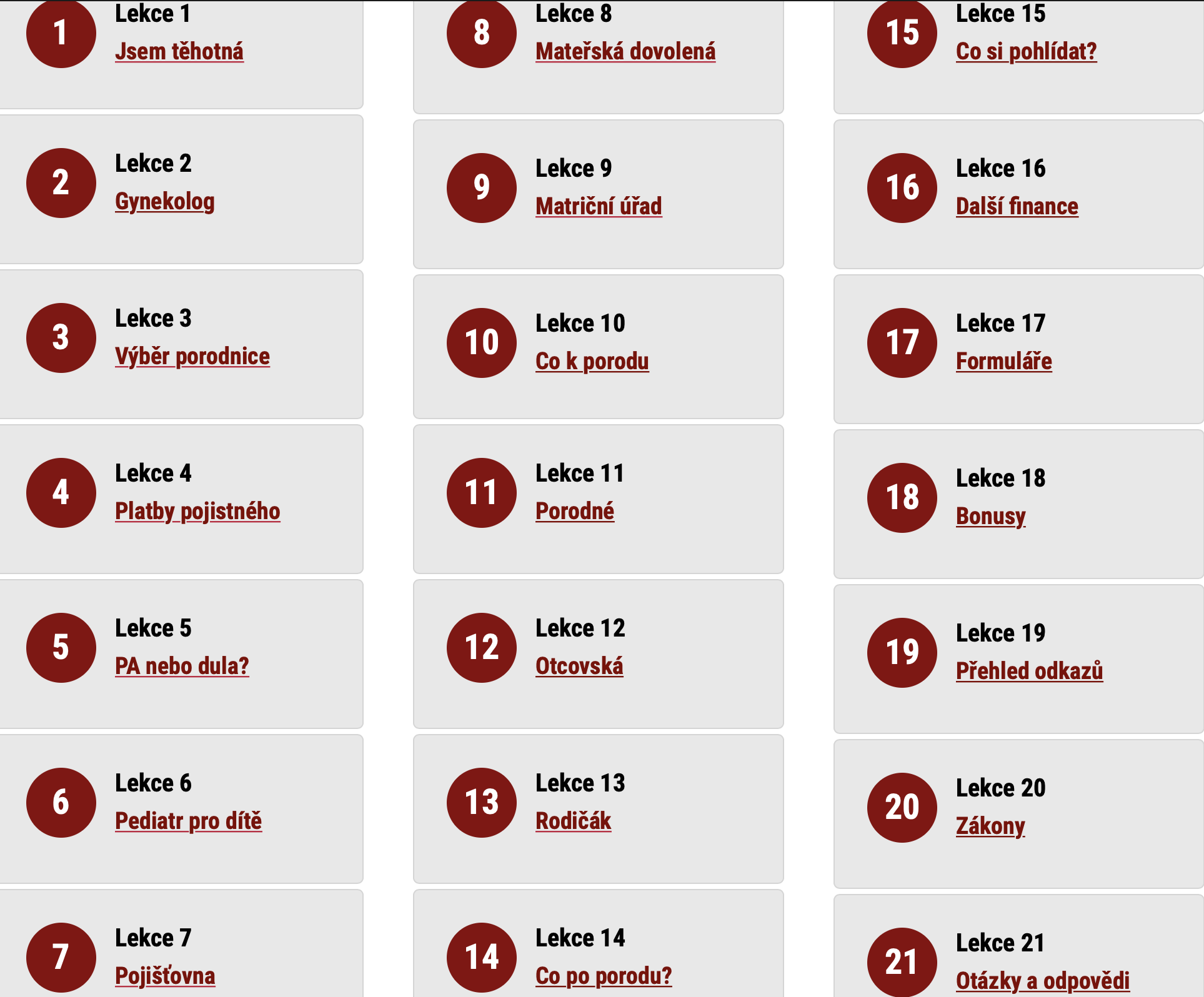 1
Lekce 1
Jsem těhotná

2
Lekce 2
Gynekolog

3
Lekce 3
Výběr porodnice

4
Lekce 4
Platby pojistného

5
Lekce 5
PA nebo dula?

6
Lekce 6
Pediatr pro dítě

7
Lekce 7
Pojišťovna

8
Lekce 8
Mateřská dovolená

9
Lekce 9
Matriční úřad

10
Lekce 10
Co k porodu

11
Lekce 11
Porodné

12
Lekce 12
Otcovská

13
Lekce 13
Rodičák

14
Lekce 14
Co po porodu?

15
Lekce 15
Co si pohlídat?

16
Lekce 16
Další finance

17
Lekce 17
Formuláře

18
Lekce 18
Bonusy

19
Lekce 19
Přehled odkazů

20
Lekce 20
Zákony

21
Lekce 21
Otázky a odpovědi